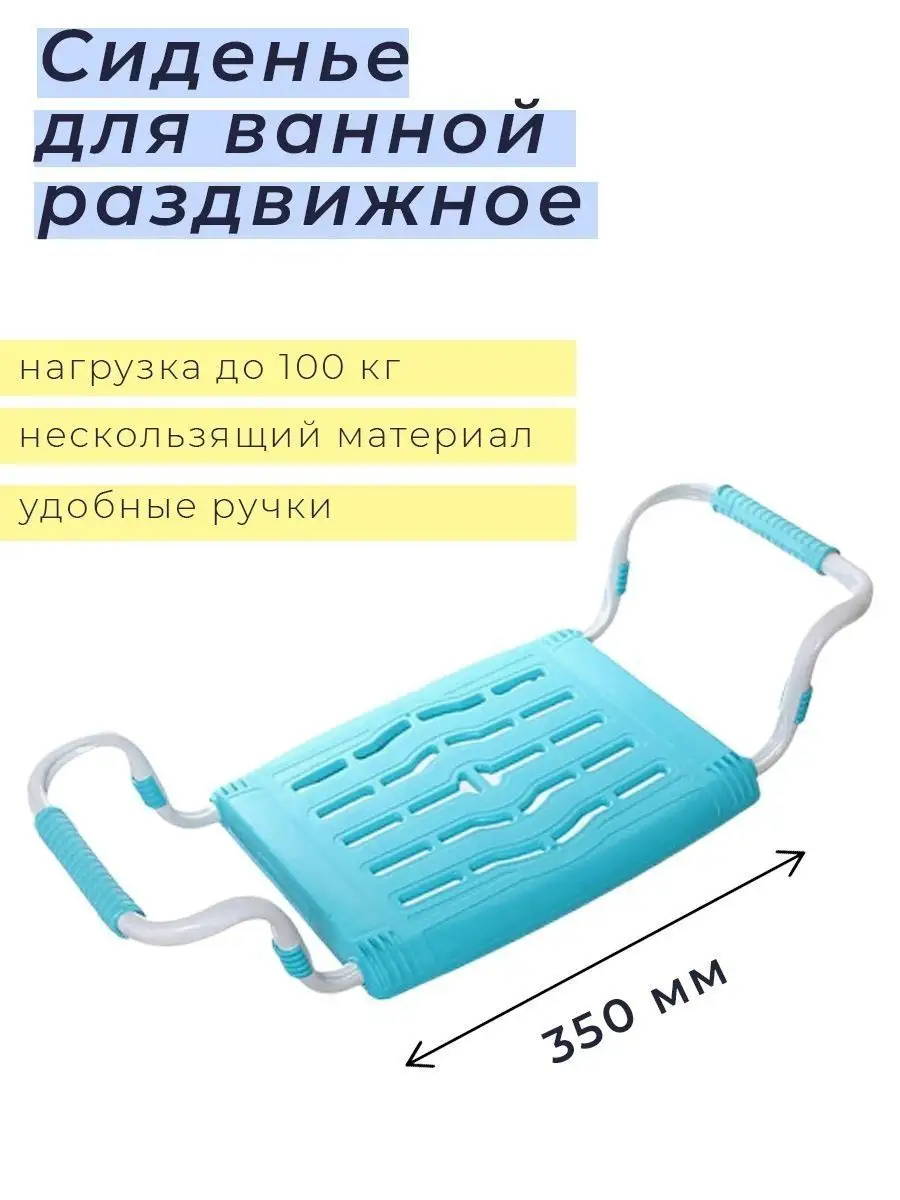 Сиденье для ванной раздвижное

нагрузка до 100 кг

нескользящий материал

удобные ручки

350 мм